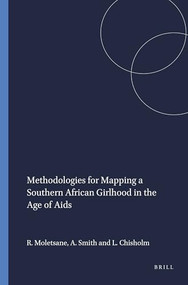 Methodologies for Mapping a Southern African Girlhood in the Age of Aids

R. Moletsane, A. Smith and L. Chisholm

BRILL